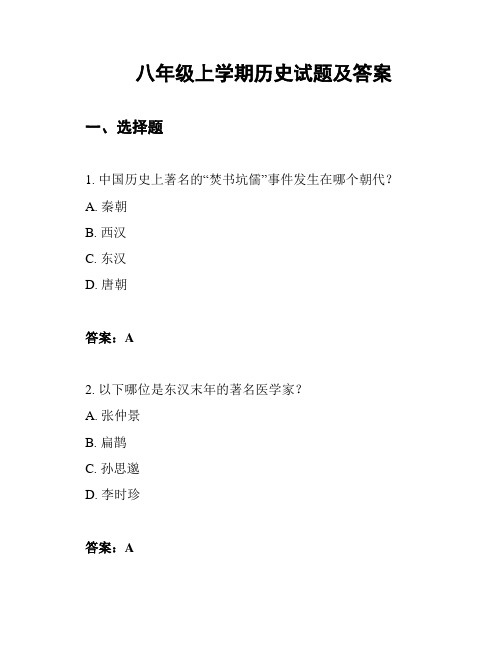 八年级上学期历史试题及答案

一、选择题

1. 中国历史上著名的“焚书坑儒”事件发生在哪个朝代？

A. 秦朝

B. 西汉

C. 东汉

D. 唐朝

答案：A

2. 以下哪位是东汉末年的著名医学家？

A. 张仲景

B. 扁鹊

C. 孙思邈

D. 李时珍

答案：A